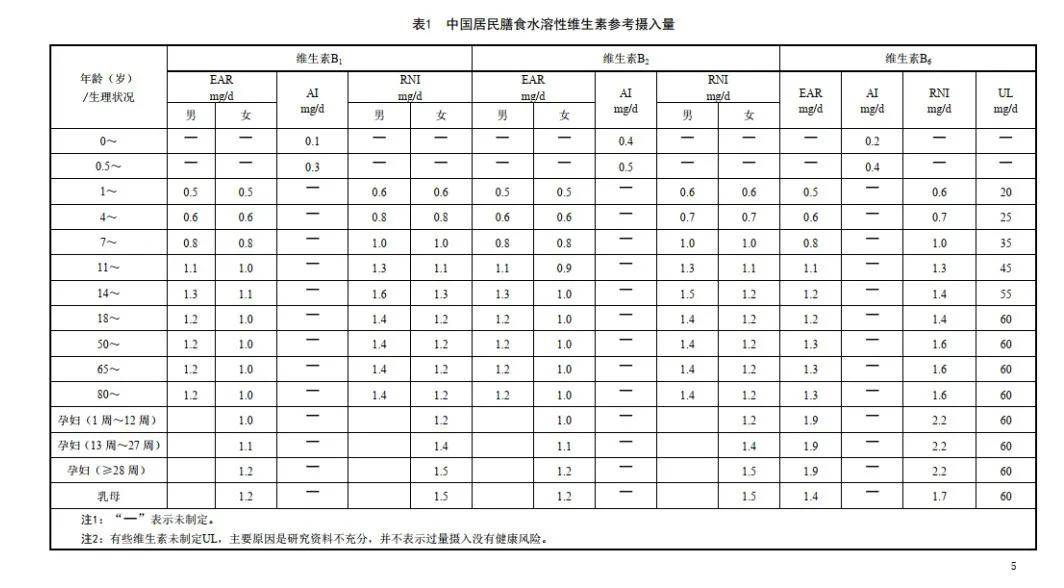 表1 中国居民膳食水溶性维生素参考摄入量

| 年龄（岁）/生理状况 | 维生素$B_1$ | | | | | 维生素$B_2$ | | | | | 维生素$B_6$ | | | |
|---|---|---|---|---|---|---|---|---|---|---|---|---|---|---|
| | EAR mg/d | | AI mg/d | RNI mg/d | | EAR mg/d | | AI mg/d | RNI mg/d | | EAR mg/d | AI mg/d | RNI mg/d | UL mg/d |
| | 男 | 女 | | 男 | 女 | 男 | 女 | | 男 | 女 | | | | |
| 0～ | — | — | 0.1 | — | — | — | — | 0.4 | — | — | — | 0.2 | — | — |
| 0.5～ | — | — | 0.3 | — | — | — | — | 0.5 | — | — | — | 0.4 | — | — |
| 1～ | 0.5 | 0.5 | — | 0.6 | 0.6 | 0.5 | 0.5 | — | 0.6 | 0.6 | 0.5 | — | 0.6 | 20 |
| 4～ | 0.6 | 0.6 | — | 0.8 | 0.8 | 0.6 | 0.6 | — | 0.7 | 0.7 | 0.6 | — | 0.7 | 25 |
| 7～ | 0.8 | 0.8 | — | 1.0 | 1.0 | 0.8 | 0.8 | — | 1.0 | 1.0 | 0.8 | — | 1.0 | 35 |
| 11～ | 1.1 | 1.0 | — | 1.3 | 1.1 | 1.1 | 0.9 | — | 1.3 | 1.1 | 1.1 | — | 1.3 | 45 |
| 14～ | 1.3 | 1.1 | — | 1.6 | 1.3 | 1.3 | 1.0 | — | 1.5 | 1.2 | 1.2 | — | 1.4 | 55 |
| 18～ | 1.2 | 1.0 | — | 1.4 | 1.2 | 1.2 | 1.0 | — | 1.4 | 1.2 | 1.2 | — | 1.4 | 60 |
| 50～ | 1.2 | 1.0 | — | 1.4 | 1.2 | 1.2 | 1.0 | — | 1.4 | 1.2 | 1.3 | — | 1.6 | 60 |
| 65～ | 1.2 | 1.0 | — | 1.4 | 1.2 | 1.2 | 1.0 | — | 1.4 | 1.2 | 1.3 | — | 1.6 | 60 |
| 80～ | 1.2 | 1.0 | — | 1.4 | 1.2 | 1.2 | 1.0 | — | 1.4 | 1.2 | 1.3 | — | 1.6 | 60 |
| 孕妇（1周～12周） | | 1.0 | — | | 1.2 | | 1.0 | — | | 1.2 | 1.9 | — | 2.2 | 60 |
| 孕妇（13周～27周） | | 1.1 | — | | 1.4 | | 1.1 | — | | 1.4 | 1.9 | — | 2.2 | 60 |
| 孕妇（≥28周） | | 1.2 | — | | 1.5 | | 1.2 | — | | 1.5 | 1.9 | — | 2.2 | 60 |
| 乳母 | | 1.2 | — | | 1.5 | | 1.2 | — | | 1.5 | 1.4 | — | 1.7 | 60 |

注1：“—”表示未制定。
注2：有些维生素未制定UL，主要原因是研究资料不充分，并不表示过量摄入没有健康风险。

5